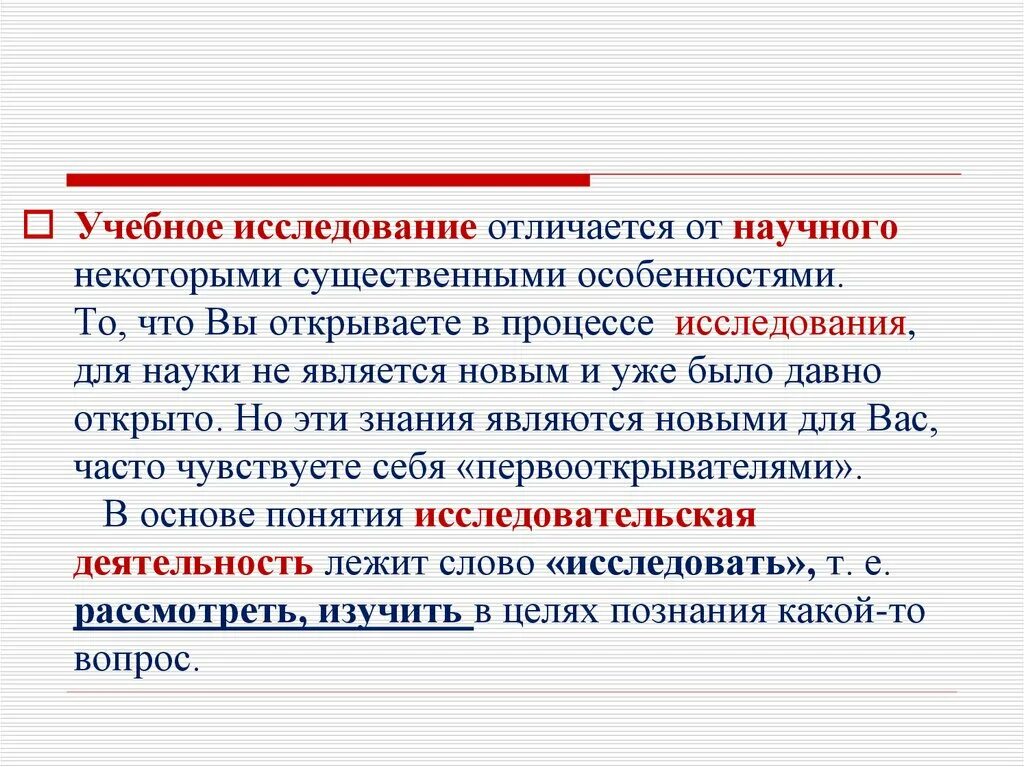 Учебное исследование отличается от научного некоторыми существенными особенностями.
То, что Вы открываете в процессе исследования, для науки не является новым и уже было давно открыто. Но эти знания являются новыми для Вас, часто чувствуете себя «первооткрывателями».
В основе понятия исследовательская деятельность лежит слово «исследовать», т. е. рассмотреть, изучить в целях познания какой-то вопрос.